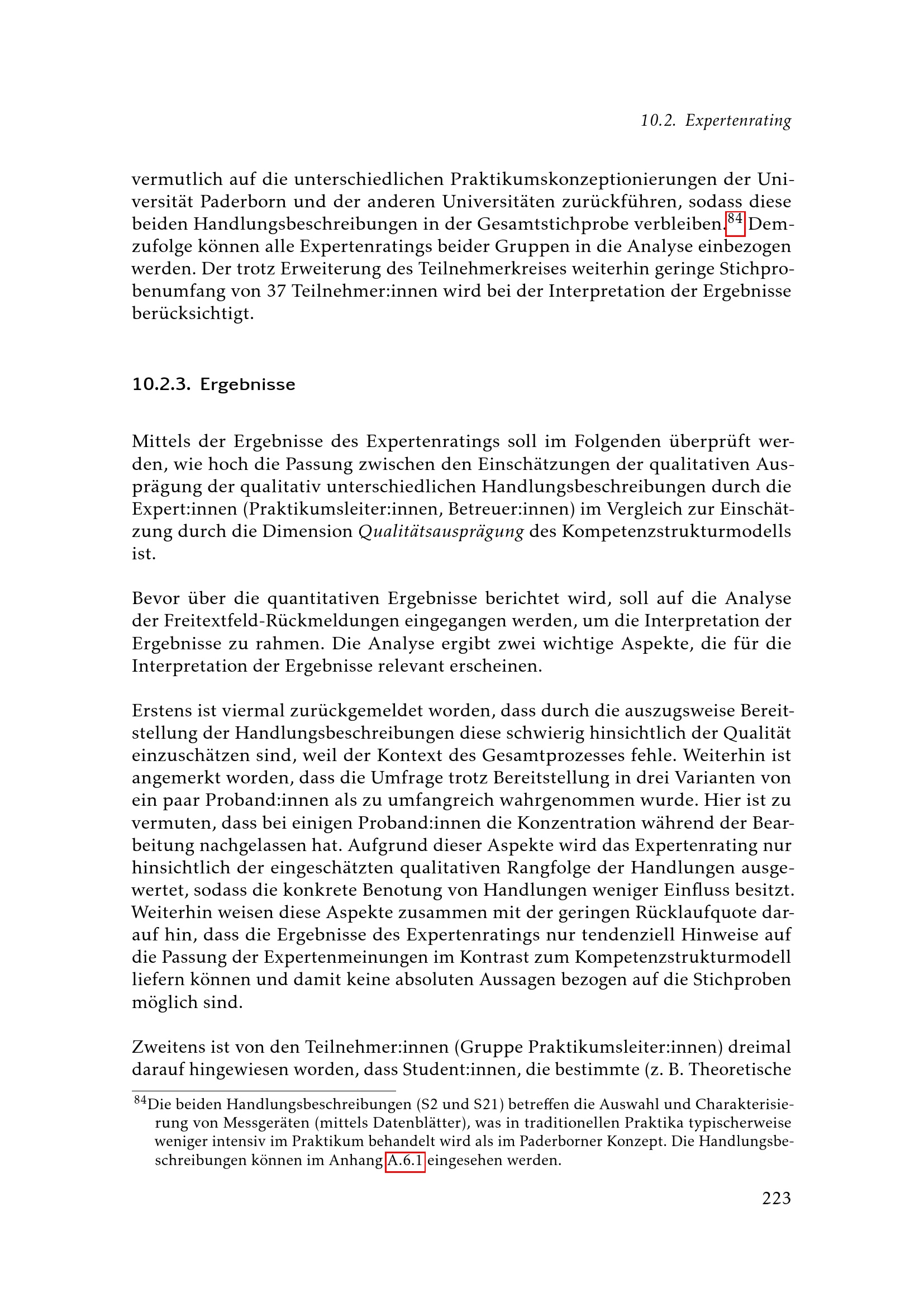 10.2. Expertenrating

vermutlich auf die unterschiedlichen Praktikumskonzeptionierungen der Universität Paderborn und der anderen Universitäten zurückführen, sodass diese beiden Handlungsbeschreibungen in der Gesamtstichprobe verbleiben.$^{84}$ Demzufolge können alle Expertenratings beider Gruppen in die Analyse einbezogen werden. Der trotz Erweiterung des Teilnehmerkreises weiterhin geringe Stichprobenumfang von 37 Teilnehmer:innen wird bei der Interpretation der Ergebnisse berücksichtigt.

10.2.3. Ergebnisse

Mittels der Ergebnisse des Expertenratings soll im Folgenden überprüft werden, wie hoch die Passung zwischen den Einschätzungen der qualitativen Ausprägung der qualitativ unterschiedlichen Handlungsbeschreibungen durch die Expert:innen (Praktikumsleiter:innen, Betreuer:innen) im Vergleich zur Einschätzung durch die Dimension Qualitätsausprägung des Kompetenzstrukturmodells ist.

Bevor über die quantitativen Ergebnisse berichtet wird, soll auf die Analyse der Freitextfeld-Rückmeldungen eingegangen werden, um die Interpretation der Ergebnisse zu rahmen. Die Analyse ergibt zwei wichtige Aspekte, die für die Interpretation der Ergebnisse relevant erscheinen.

Erstens ist viermal zurückgemeldet worden, dass durch die auszugsweise Bereitstellung der Handlungsbeschreibungen diese schwierig hinsichtlich der Qualität einzuschätzen sind, weil der Kontext des Gesamtprozesses fehle. Weiterhin ist angemerkt worden, dass die Umfrage trotz Bereitstellung in drei Varianten von ein paar Proband:innen als zu umfangreich wahrgenommen wurde. Hier ist zu vermuten, dass bei einigen Proband:innen die Konzentration während der Bearbeitung nachgelassen hat. Aufgrund dieser Aspekte wird das Expertenrating nur hinsichtlich der eingeschätzten qualitativen Rangfolge der Handlungen ausgewertet, sodass die konkrete Benotung von Handlungen weniger Einfluss besitzt. Weiterhin weisen diese Aspekte zusammen mit der geringen Rücklaufquote darauf hin, dass die Ergebnisse des Expertenratings nur tendenziell Hinweise auf die Passung der Expertenmeinungen im Kontrast zum Kompetenzstrukturmodell liefern können und damit keine absoluten Aussagen bezogen auf die Stichproben möglich sind.

Zweitens ist von den Teilnehmer:innen (Gruppe Praktikumsleiter:innen) dreimal darauf hingewiesen worden, dass Student:innen, die bestimmte (z. B. Theoretische

$^{84}$Die beiden Handlungsbeschreibungen (S2 und S21) betreffen die Auswahl und Charakterisierung von Messgeräten (mittels Datenblätter), was in traditionellen Praktika typischerweise weniger intensiv im Praktikum behandelt wird als im Paderborner Konzept. Die Handlungsbeschreibungen können im Anhang A.6.1 eingesehen werden.

223